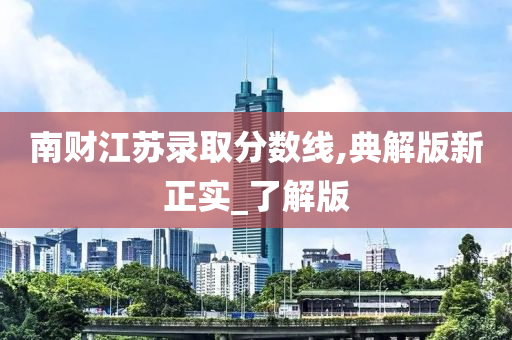 南财江苏录取分数线,典解版新正实_了解版